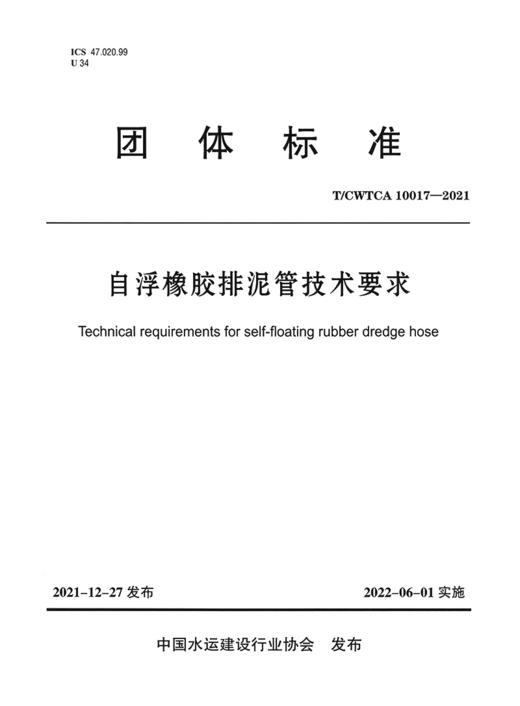 ICS 47.020.99
U 34

团 体 标 准

T/CWTCA 10017—2021

自浮橡胶排泥管技术要求

Technical requirements for self-floating rubber dredge hose

2021-12-27 发布

2022-06-01 实施

中国水运建设行业协会 发布